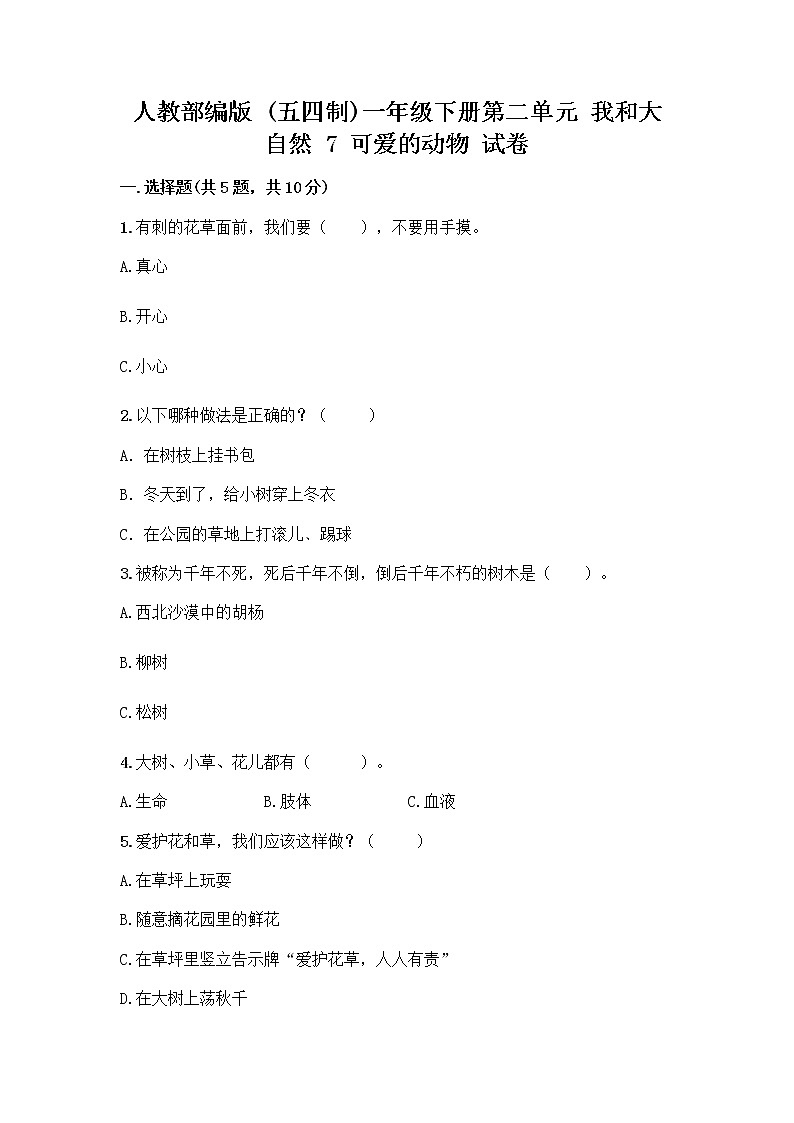 人教部编版（五四制）一年级下册第二单元 我和大自然 7 可爱的动物 试卷

一.选择题(共5题，共10分)

1.有刺的花草面前，我们要（　　），不要用手摸。

A.真心

B.开心

C.小心

2.以下哪种做法是正确的？（　　）

A. 在树枝上挂书包

B. 冬天到了，给小树穿上冬衣

C. 在公园的草地上打滚儿、踢球

3.被称为千年不死，死后千年不倒，倒后千年不朽的树木是（　　）。

A.西北沙漠中的胡杨

B.柳树

C.松树

4.大树、小草、花儿都有（　　）。

A.生命　　B.肢体　　C.血液

5.爱护花和草，我们应该这样做？（　　）

A.在草坪上玩耍

B.随意摘花园里的鲜花

C.在草坪里竖立告示牌“爱护花草，人人有责”

D.在大树上荡秋千